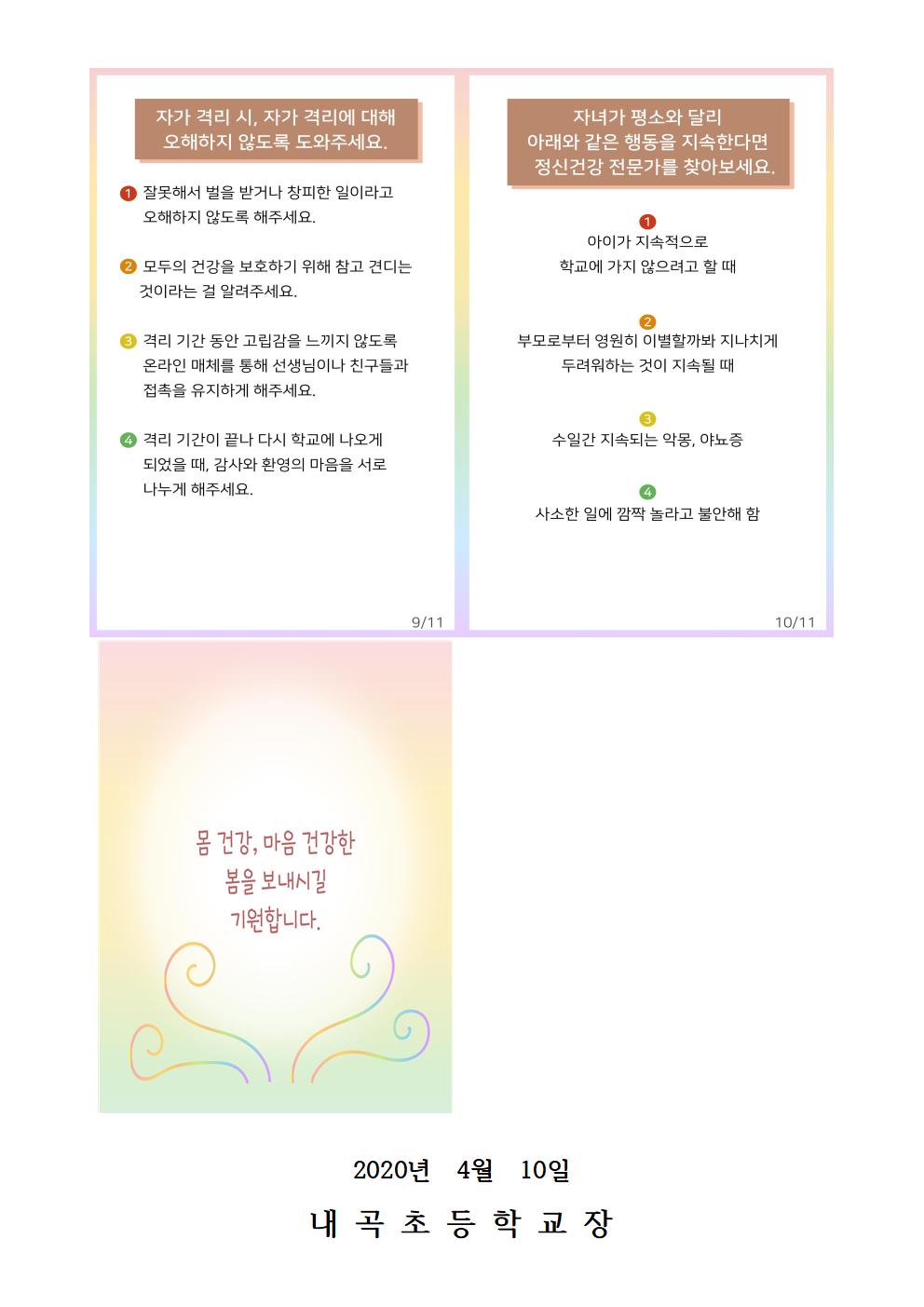 자가 격리 시, 자가 격리에 대해
오해하지 않도록 도와주세요.

1 잘못해서 벌을 받거나 창피한 일이라고 오해하지 않도록 해주세요.

2 모두의 건강을 보호하기 위해 참고 견디는 것이라는 걸 알려주세요.

3 격리 기간 동안 고립감을 느끼지 않도록 온라인 매체를 통해 선생님이나 친구들과 접촉을 유지하게 해주세요.

4 격리 기간이 끝나 다시 학교에 나오게 되었을 때, 감사와 환영의 마음을 서로 나누게 해주세요.

9/11

자녀가 평소와 달리
아래와 같은 행동을 지속한다면
정신건강 전문가를 찾아보세요.

1
아이가 지속적으로
학교에 가지 않으려고 할 때

2
부모로부터 영원히 이별할까봐 지나치게
두려워하는 것이 지속될 때

3
수일간 지속되는 악몽, 야뇨증

4
사소한 일에 깜짝 놀라고 불안해 함

10/11

몸 건강, 마음 건강한
봄을 보내시길
기원합니다.

2020년 4월 10일

내 곡 초 등 학 교 장